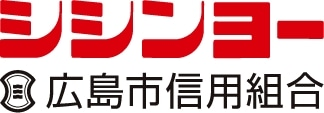 シシンヨー
広島市信用組合